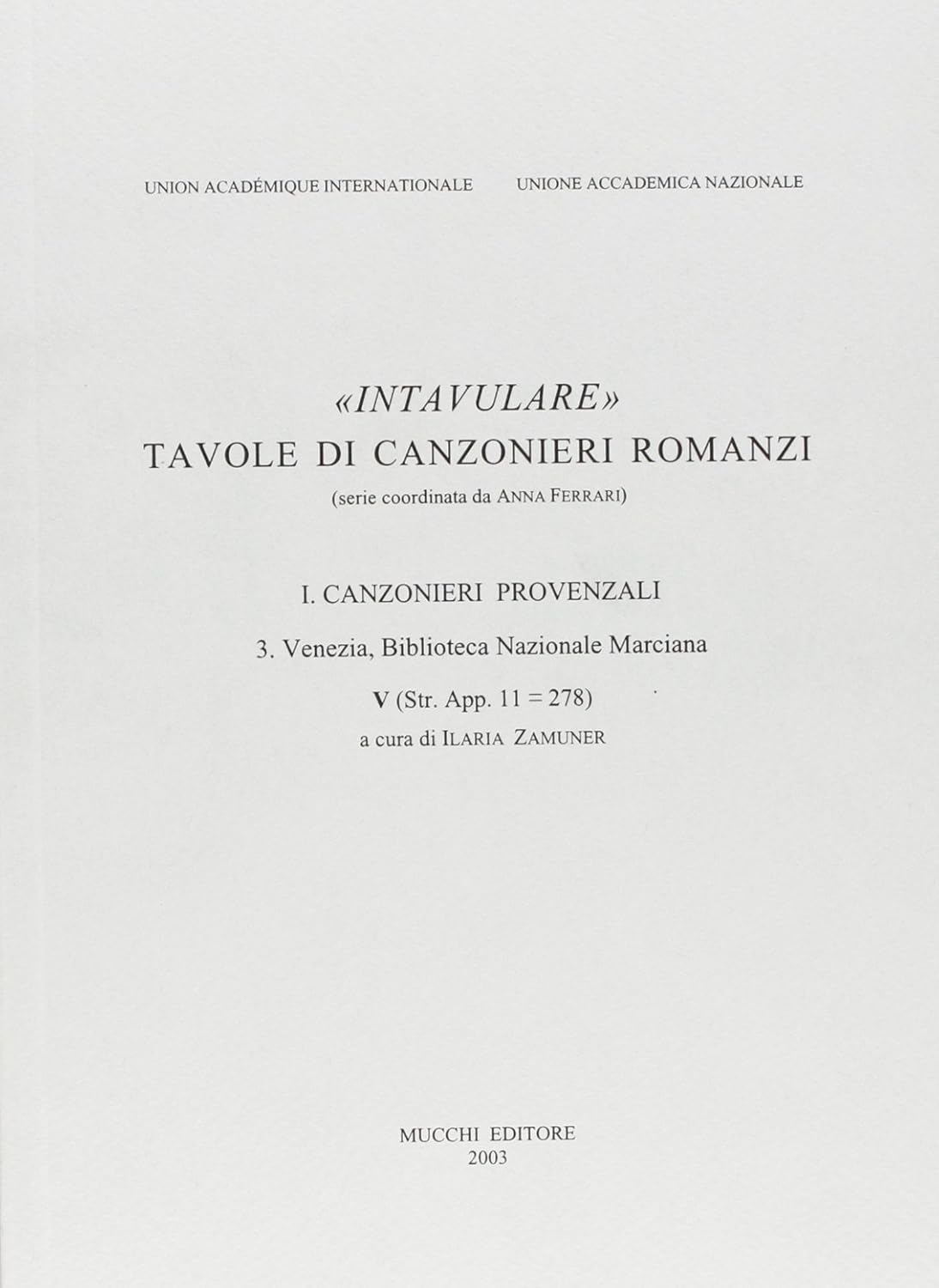 UNION ACADÉMIQUE INTERNATIONALE UNIONE ACCADEMICA NAZIONALE

«INTAVULARE»
TAVOLE DI CANZONIERI ROMANZI
(serie coordinata da ANNA FERRARI)

I. CANZONIERI PROVENZALI

3. Venezia, Biblioteca Nazionale Marciana

V (Str. App. 11 = 278)
a cura di ILARIA ZAMUNER

MUCCHI EDITORE
2003